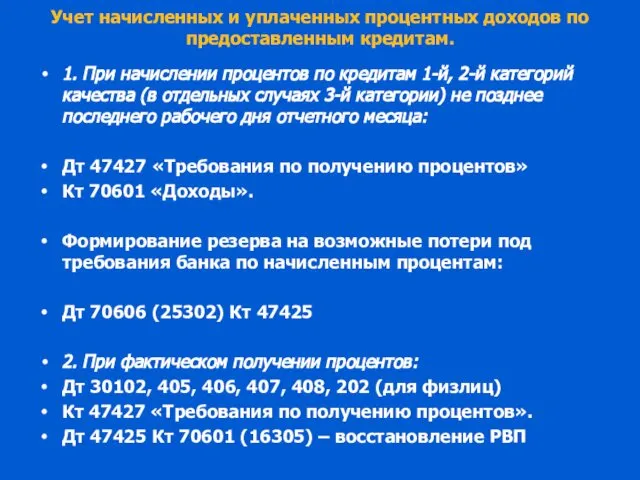 Учет начисленных и уплаченных процентных доходов по предоставленным кредитам.

• 1. При начислении процентов по кредитам 1-й, 2-й категорий качества (в отдельных случаях 3-й категории) не позднее последнего рабочего дня отчетного месяца:

• Дт 47427 «Требования по получению процентов»
• Кт 70601 «Доходы».

• Формирование резерва на возможные потери под требования банка по начисленным процентам:

• Дт 70606 (25302) Кт 47425

• 2. При фактическом получении процентов:
• Дт 30102, 405, 406, 407, 408, 202 (для физлиц)
• Кт 47427 «Требования по получению процентов».
• Дт 47425 Кт 70601 (16305) – восстановление РВП